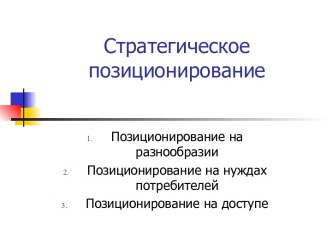 Стратегическое позиционирование

1. Позиционирование на разнообразии
2. Позиционирование на нуждах потребителей
3. Позиционирование на доступе